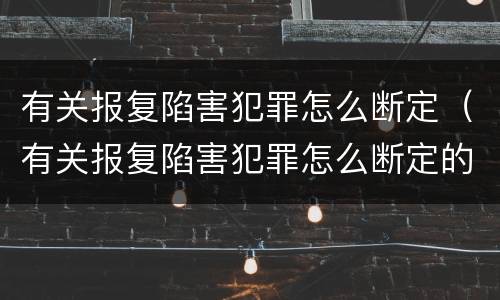 有关报复陷害犯罪怎么断定（有关报复陷害犯罪怎么断定的